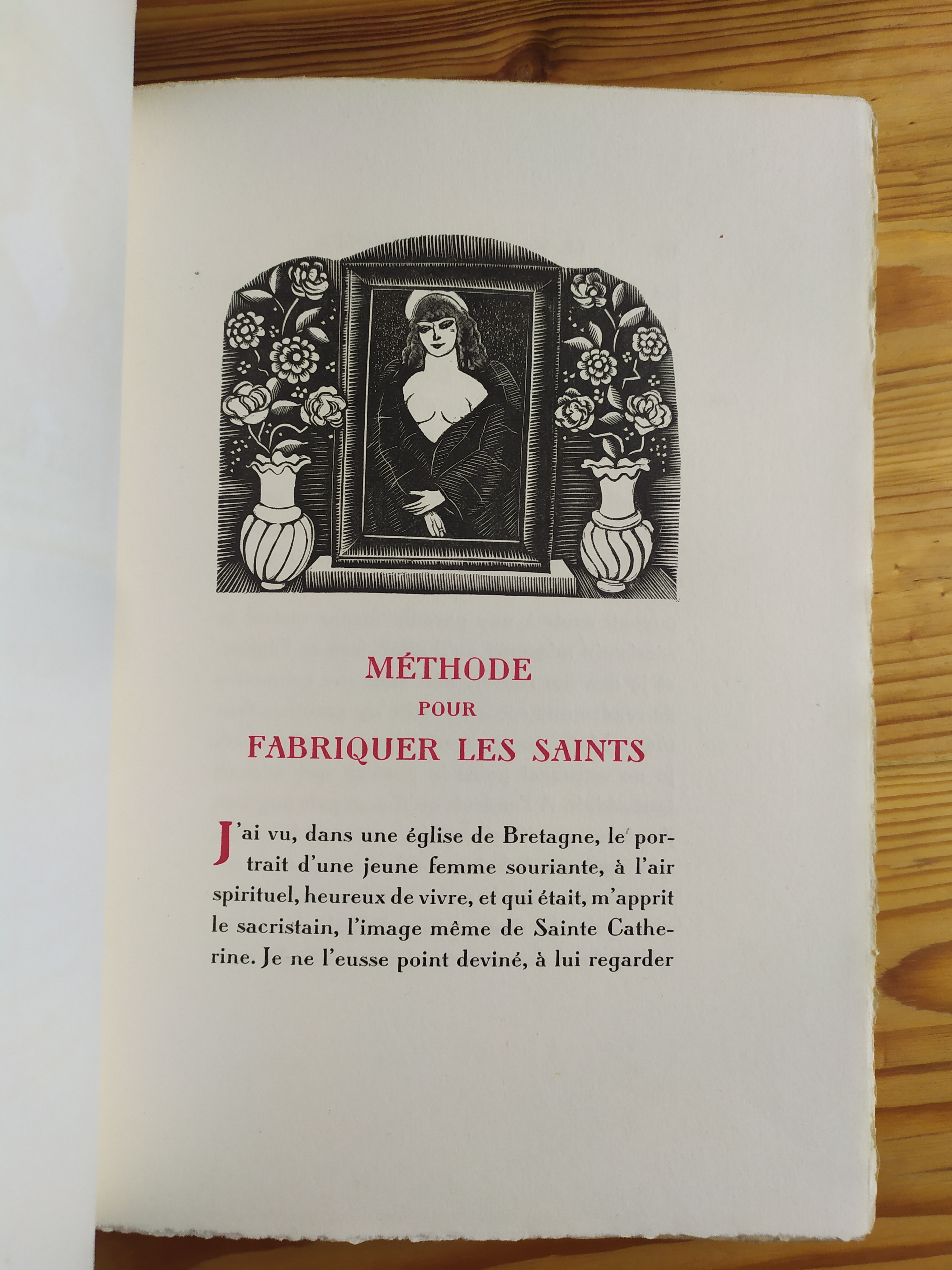 MÉTHODE
POUR
FABRIQUER LES SAINTS

J'ai vu, dans une église de Bretagne, le portrait d'une jeune femme souriante, à l'air spirituel, heureux de vivre, et qui était, m'apprit le sacristain, l'image même de Sainte Catherine. Je ne l'eusse point deviné, à lui regarder